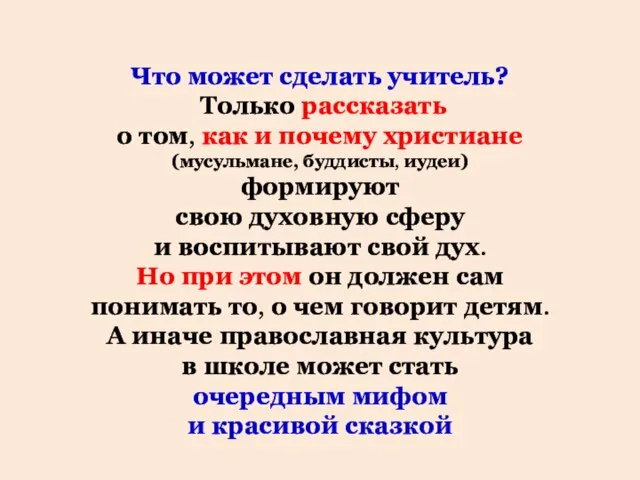 Что может сделать учитель?
Только рассказать
о том, как и почему христиане
(мусульмане, буддисты, иудеи)
формируют
свою духовную сферу
и воспитывают свой дух.
Но при этом он должен сам
понимать то, о чем говорит детям.
А иначе православная культура
в школе может стать
очередным мифом
и красивой сказкой